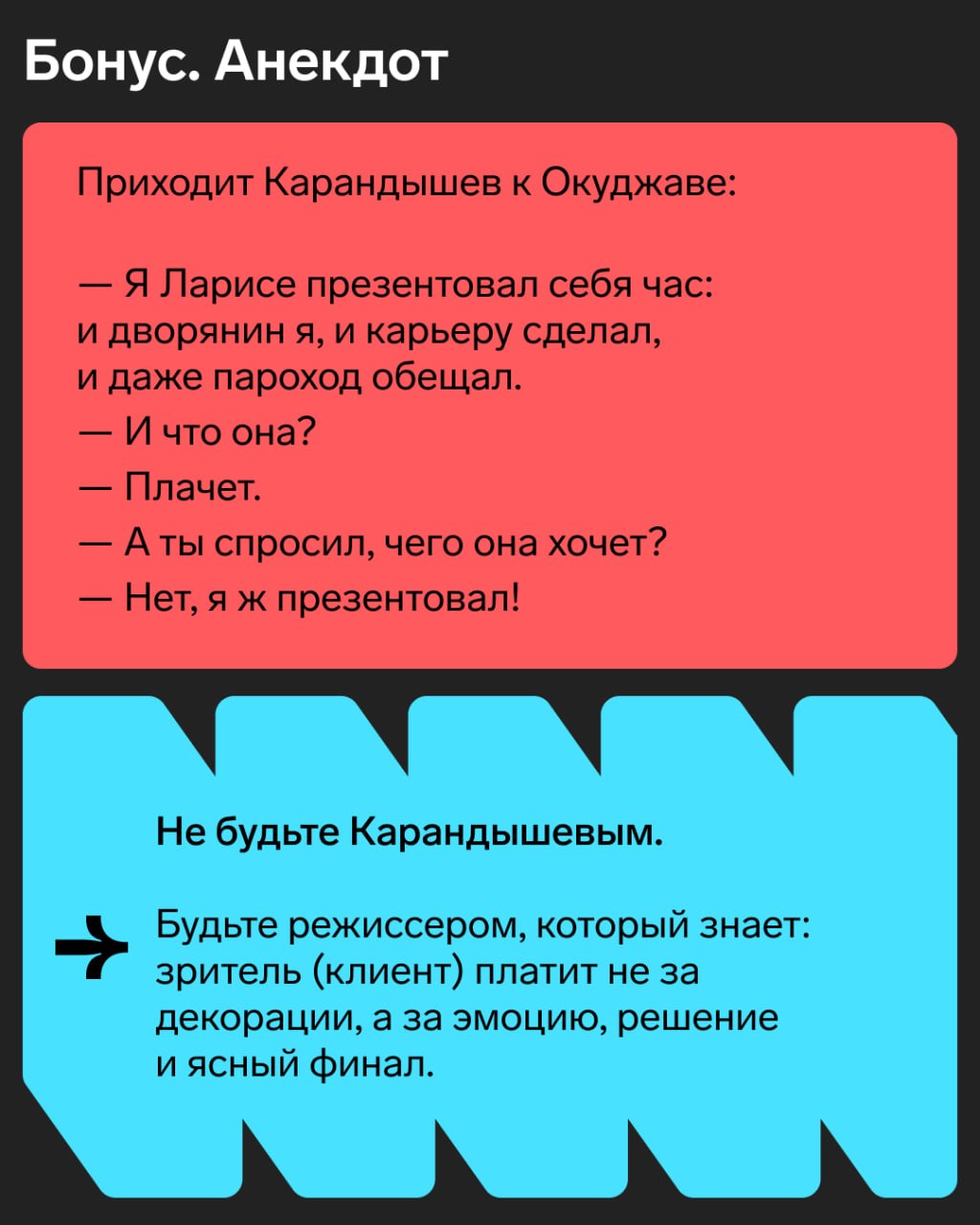 Бонус. Анекдот

Приходит Карандышев к Окуджаве:

— Я Ларисе презентовал себя час: и дворянин я, и карьеру сделал, и даже пароход обещал.
— И что она?
— Плачет.
— А ты спросил, чего она хочет?
— Нет, я ж презентовал!

Не будьте Карандышевым.

Будьте режиссером, который знает: зритель (клиент) платит не за декорации, а за эмоцию, решение и ясный финал.